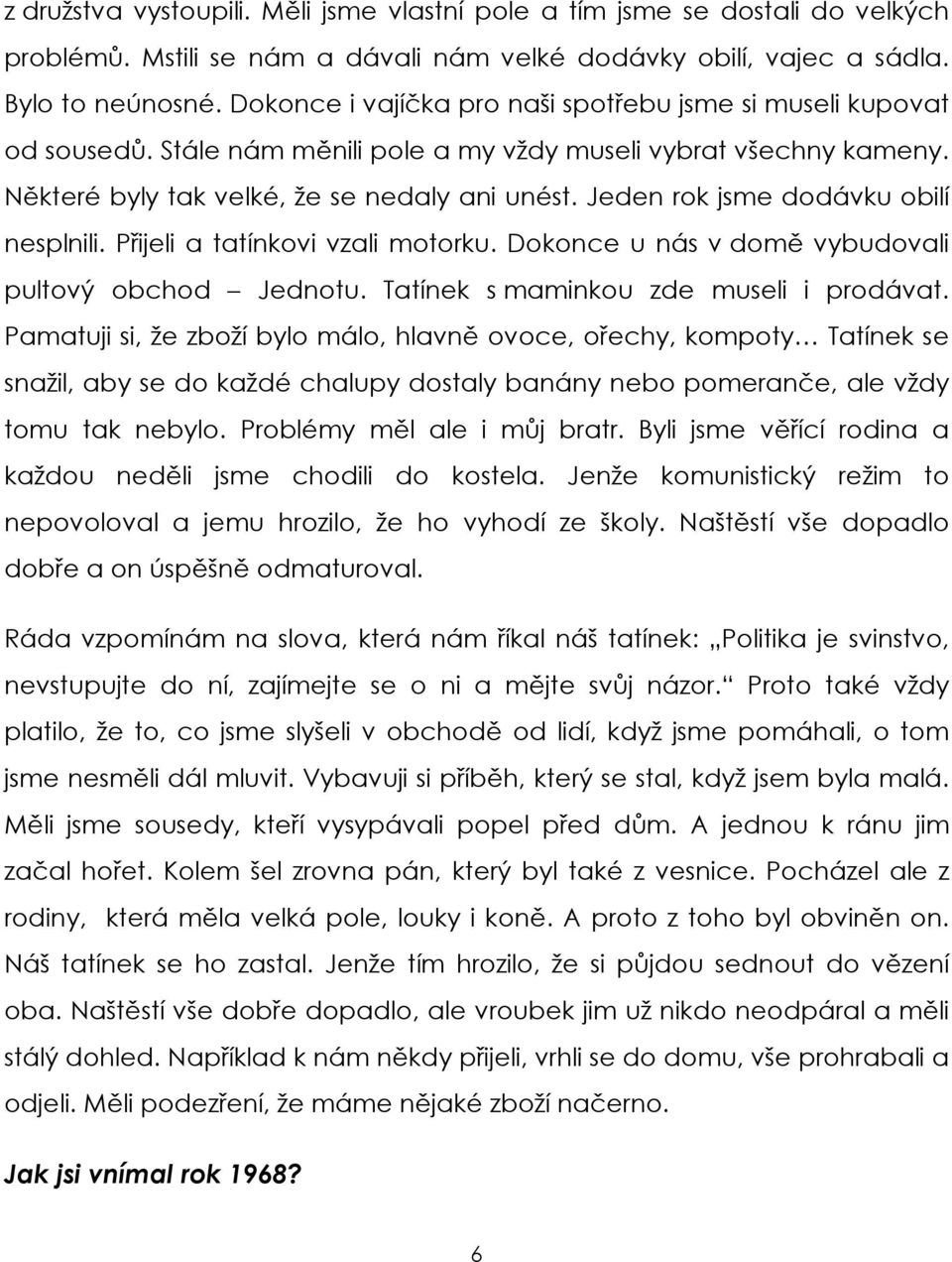 z družstva vystoupili. Měli jsme vlastní pole a tím jsme se dostali do velkých problémů. Mstili se nám a dávali nám velké dodávky obilí, vajec a sádla. Bylo to neúnosné. Dokonce i vajíčka pro naši spotřebu jsme si museli kupovat od sousedů. Stále nám měnili pole a my vždy museli vybrat všechny kameny. Některé byly tak velké, že se nedaly ani unést. Jeden rok jsme dodávku obilí nesplnili. Přijeli a tatínkovi vzali motorku. Dokonce u nás v domě vybudovali pultový obchod – Jednotu. Tatínek s maminkou zde museli i prodávat. Pamatuji si, že zboží bylo málo, hlavně ovoce, ořechy, kompoty… Tatínek se snažil, aby se do každé chalupy dostaly banány nebo pomeranče, ale vždy tomu tak nebylo. Problémy měl ale i můj bratr. Byli jsme věřící rodina a každou neděli jsme chodili do kostela. Jenže komunistický režim to nepovoloval a jemu hrozilo, že ho vyhodí ze školy. Naštěstí vše dopadlo dobře a on úspěšně odmaturoval.

Ráda vzpomínám na slova, která nám říkal náš tatínek: „Politika je svinstvo, nevstupujte do ní, zajímejte se o ni a mějte svůj názor.“ Proto také vždy platilo, že to, co jsme slyšeli v obchodě od lidí, když jsme pomáhali, o tom jsme nesměli dál mluvit. Vybavuji si příběh, který se stal, když jsem byla malá. Měli jsme sousedy, kteří vysypávali popel před dům. A jednou k ránu jim začal hořet. Kolem šel zrovna pán, který byl také z vesnice. Pocházel ale z rodiny, která měla velká pole, louky i koně. A proto z toho byl obviněn on. Náš tatínek se ho zastal. Jenže tím hrozilo, že si půjdou sednout do vězení oba. Naštěstí vše dobře dopadlo, ale vroubek jim už nikdo neodpáral a měli stálý dohled. Například k nám někdy přijeli, vrhli se do domu, vše prohrabali a odjeli. Měli podezření, že máme nějaké zboží načerno.

Jak jsi vnímal rok 1968?

6